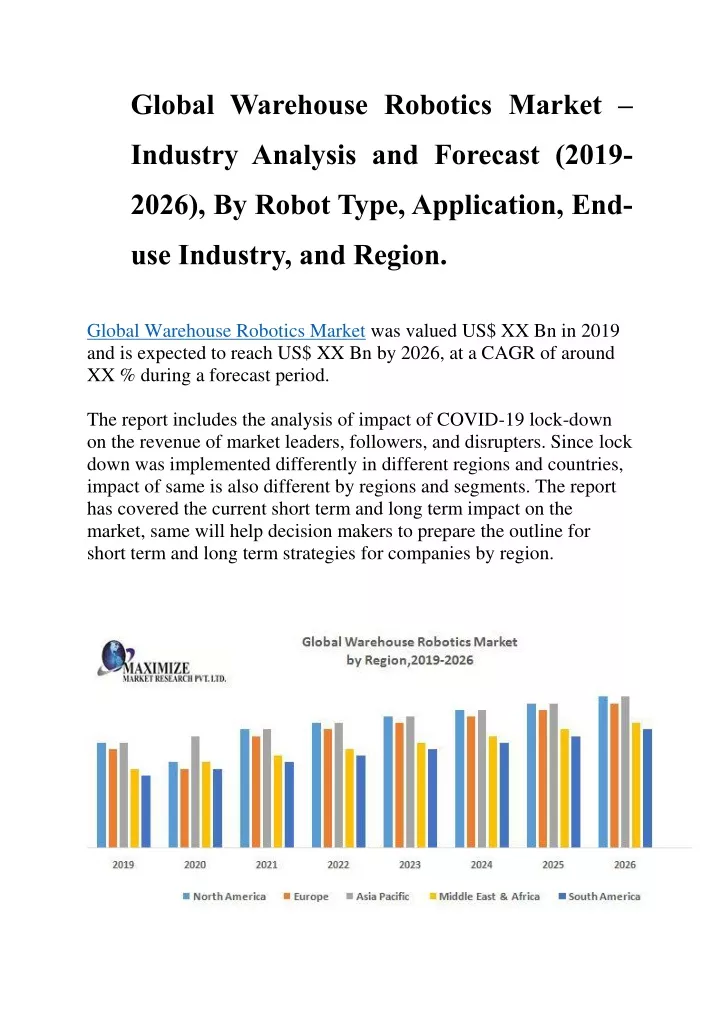 Global Warehouse Robotics Market – Industry Analysis and Forecast (2019-2026), By Robot Type, Application, End-use Industry, and Region.

Global Warehouse Robotics Market was valued US$ XX Bn in 2019 and is expected to reach US$ XX Bn by 2026, at a CAGR of around XX % during a forecast period.

The report includes the analysis of impact of COVID-19 lock-down on the revenue of market leaders, followers, and disrupters. Since lock down was implemented differently in different regions and countries, impact of same is also different by regions and segments. The report has covered the current short term and long term impact on the market, same will help decision makers to prepare the outline for short term and long term strategies for companies by region.

MAXIMIZE
MARKET RESEARCH PVT. LTD.

Global Warehouse Robotics Market
by Region,2019-2026

2019 2020 2021 2022 2023 2024 2025 2026

North America Europe Asia Pacific Middle East & Africa South America